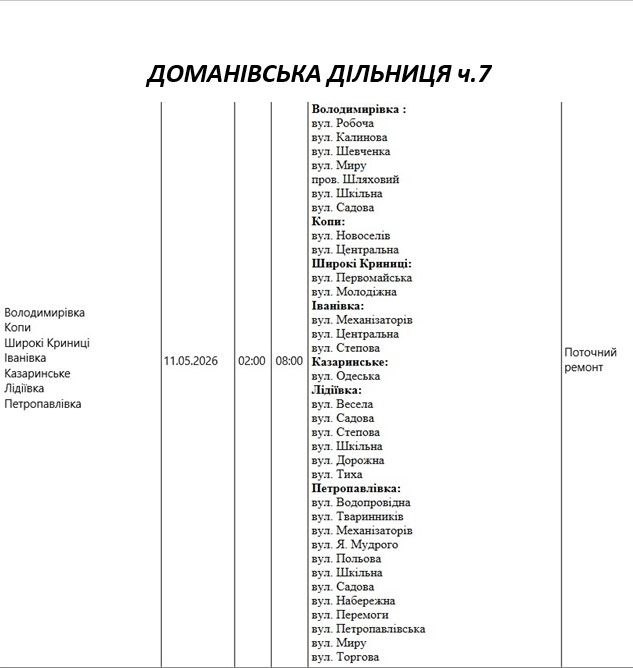 ДОМАНІВСЬКА ДІЛЬНИЦЯ ч.7

| Володимирівка Копи Широкі Криниці Іванівка Казаринське Лідіївка Петропавлівка | 11.05.2026 | 02:00 | 08:00 | Володимирівка : вул. Робоча вул. Калинова вул. Шевченка вул. Миру пров. Шляховий вул. Шкільна вул. Садова Копи: вул. Новоселів вул. Центральна Широкі Криниці: вул. Первомайська вул. Молодіжна Іванівка: вул. Механізаторів вул. Центральна вул. Степова Казаринське: вул. Одеська Лідіївка: вул. Весела вул. Садова вул. Степова вул. Шкільна вул. Дорожна вул. Тиха Петропавлівка: вул. Водопровідна вул. Тваринників вул. Механізаторів вул. Я. Мудрого вул. Польова вул. Шкільна вул. Садова вул. Набережна вул. Перемоги вул. Петропавлівська вул. Миру вул. Торгова | Поточний ремонт |
|---|---|---|---|---|---|